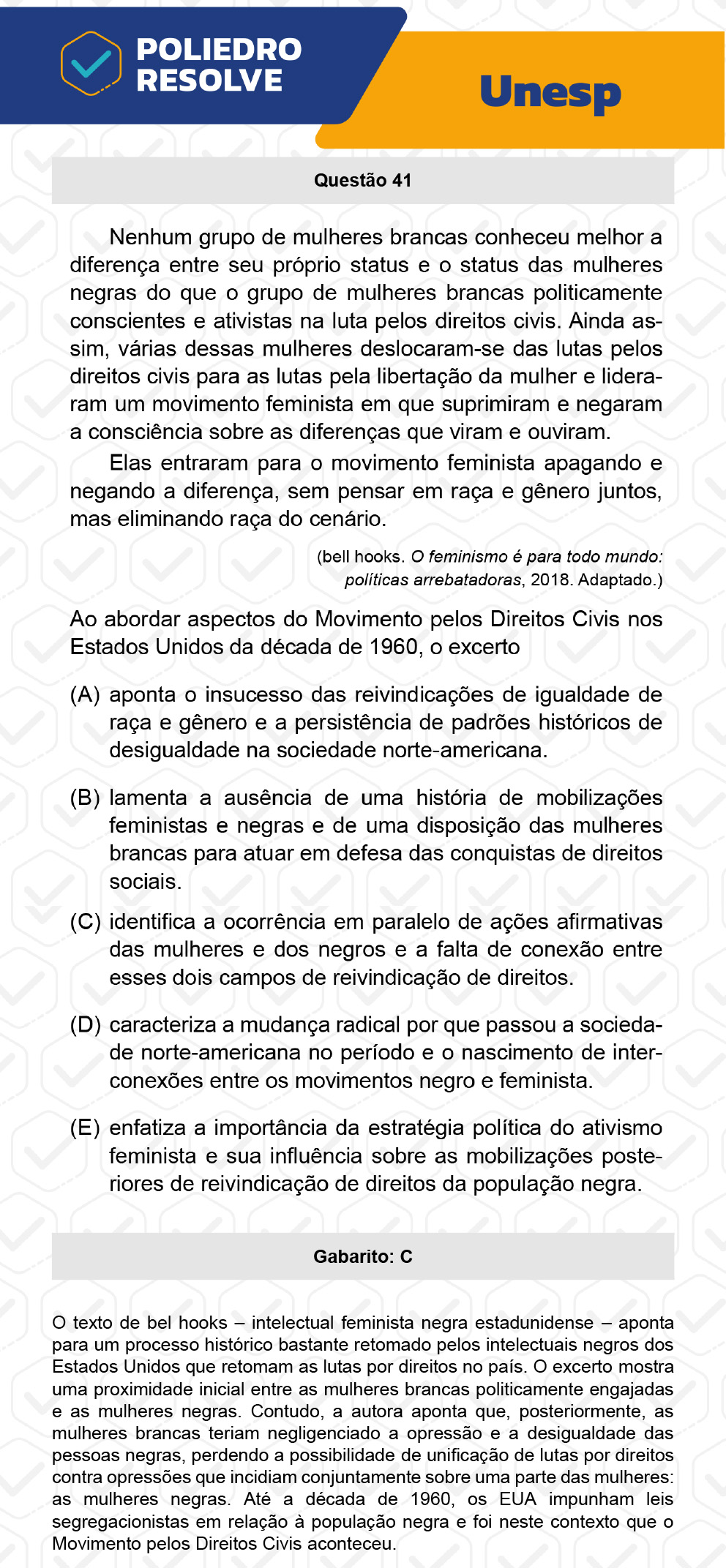 POLIEDRO RESOLVE

Unesp

Questão 41

Nenhum grupo de mulheres brancas conheceu melhor a diferença entre seu próprio status e o status das mulheres negras do que o grupo de mulheres brancas politicamente conscientes e ativistas na luta pelos direitos civis. Ainda assim, várias dessas mulheres deslocaram-se das lutas pelos direitos civis para as lutas pela libertação da mulher e lideraram um movimento feminista em que suprimiram e negaram a consciência sobre as diferenças que viram e ouviram.

Elas entraram para o movimento feminista apagando e negando a diferença, sem pensar em raça e gênero juntos, mas eliminando raça do cenário.

(bell hooks. O feminismo é para todo mundo: políticas arrebatadoras, 2018. Adaptado.)

Ao abordar aspectos do Movimento pelos Direitos Civis nos Estados Unidos da década de 1960, o excerto

(A) aponta o insucesso das reivindicações de igualdade de raça e gênero e a persistência de padrões históricos de desigualdade na sociedade norte-americana.

(B) lamenta a ausência de uma história de mobilizações feministas e negras e de uma disposição das mulheres brancas para atuar em defesa das conquistas de direitos sociais.

(C) identifica a ocorrência em paralelo de ações afirmativas das mulheres e dos negros e a falta de conexão entre esses dois campos de reivindicação de direitos.

(D) caracteriza a mudança radical por que passou a sociedade norte-americana no período e o nascimento de interconexões entre os movimentos negro e feminista.

(E) enfatiza a importância da estratégia política do ativismo feminista e sua influência sobre as mobilizações posteriores de reivindicação de direitos da população negra.

Gabarito: C

O texto de bel hooks – intelectual feminista negra estadunidense – aponta para um processo histórico bastante retomado pelos intelectuais negros dos Estados Unidos que retomam as lutas por direitos no país. O excerto mostra uma proximidade inicial entre as mulheres brancas politicamente engajadas e as mulheres negras. Contudo, a autora aponta que, posteriormente, as mulheres brancas teriam negligenciado a opressão e a desigualdade das pessoas negras, perdendo a possibilidade de unificação de lutas por direitos contra opressões que incidiam conjuntamente sobre uma parte das mulheres: as mulheres negras. Até a década de 1960, os EUA impunham leis segregacionistas em relação à população negra e foi neste contexto que o Movimento pelos Direitos Civis aconteceu.